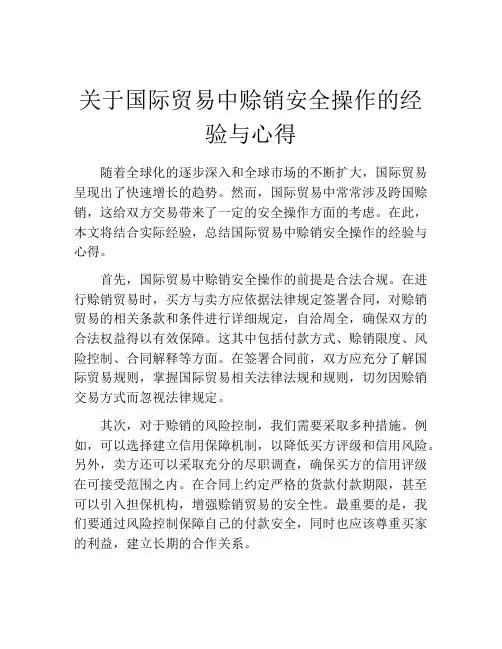 关于国际贸易中赊销安全操作的经验与心得

随着全球化的逐步深入和全球市场的不断扩大，国际贸易呈现出了快速增长的趋势。然而，国际贸易中常常涉及跨国赊销，这给双方交易带来了一定的安全操作方面的考虑。在此，本文将结合实际经验，总结国际贸易中赊销安全操作的经验与心得。

首先，国际贸易中赊销安全操作的前提是合法合规。在进行赊销贸易时，买方与卖方应依据法律规定签署合同，对赊销贸易的相关条款和条件进行详细规定，自洽周全，确保双方的合法权益得以有效保障。这其中包括付款方式、赊销限度、风险控制、合同解释等方面。在签署合同前，双方应充分了解国际贸易规则，掌握国际贸易相关法律法规和规则，切勿因赊销交易方式而忽视法律规定。

其次，对于赊销的风险控制，我们需要采取多种措施。例如，可以选择建立信用保障机制，以降低买方评级和信用风险。另外，卖方还可以采取充分的尽职调查，确保买方的信用评级在可接受范围之内。在合同上约定严格的货款付款期限，甚至可以引入担保机构，增强赊销贸易的安全性。最重要的是，我们要通过风险控制保障自己的付款安全，同时也应该尊重买家的利益，建立长期的合作关系。